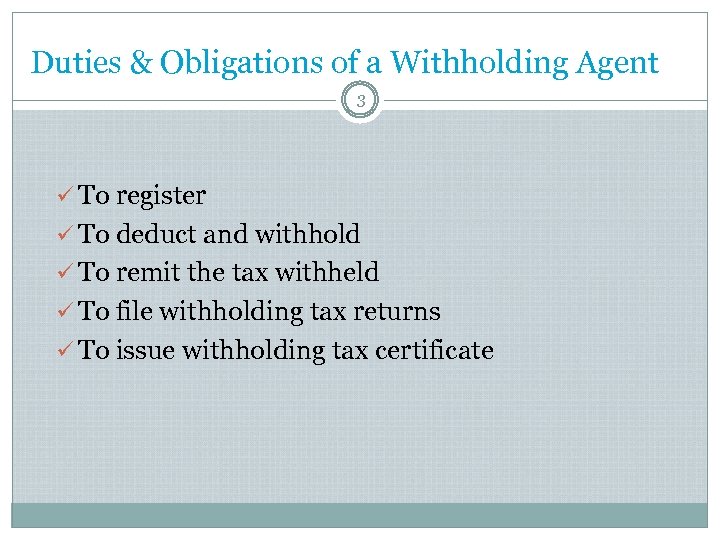 Duties & Obligations of a Withholding Agent

3

✓ To register
✓ To deduct and withhold
✓ To remit the tax withheld
✓ To file withholding tax returns
✓ To issue withholding tax certificate